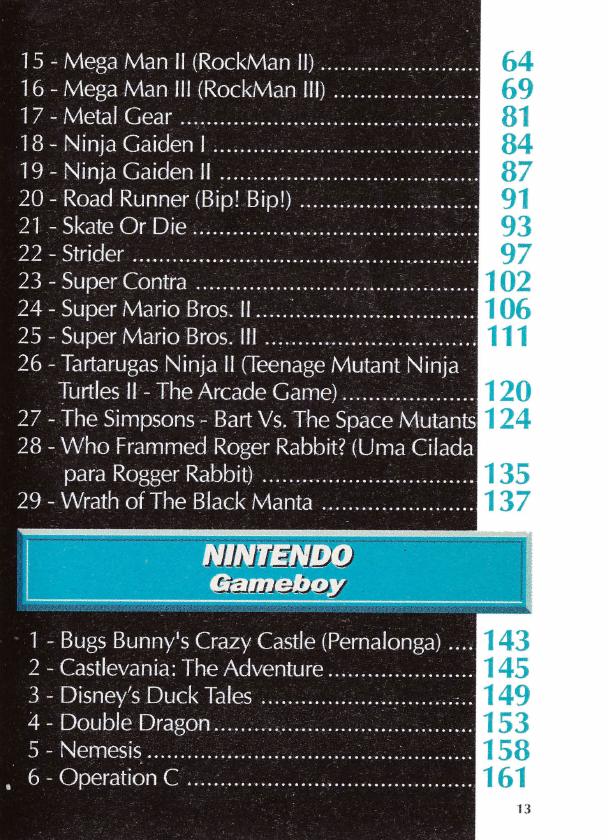 15 - Mega Man II (RockMan II) 64
16 - Mega Man III (RockMan III) 69
17 - Metal Gear 81
18 - Ninja Gaiden I 84
19 - Ninja Gaiden II 87
20 - Road Runner (Bip! Bip!) 91
21 - Skate Or Die 93
22 - Strider 97
23 - Super Contra 102
24 - Super Mario Bros. II 106
25 - Super Mario Bros. III 111
26 - Tartarugas Ninja II (Teenage Mutant Ninja Turtles II - The Arcade Game) 120
27 - The Simpsons - Bart Vs. The Space Mutants 124
28 - Who Frammed Roger Rabbit? (Uma Cilada para Rogger Rabbit) 135
29 - Wrath of The Black Manta 137

NINTENDO
Gameboy

1 - Bugs Bunny's Crazy Castle (Pernalonga) 143
2 - Castlevania: The Adventure 145
3 - Disney's Duck Tales 149
4 - Double Dragon 153
5 - Nemesis 158
6 - Operation C 161

13